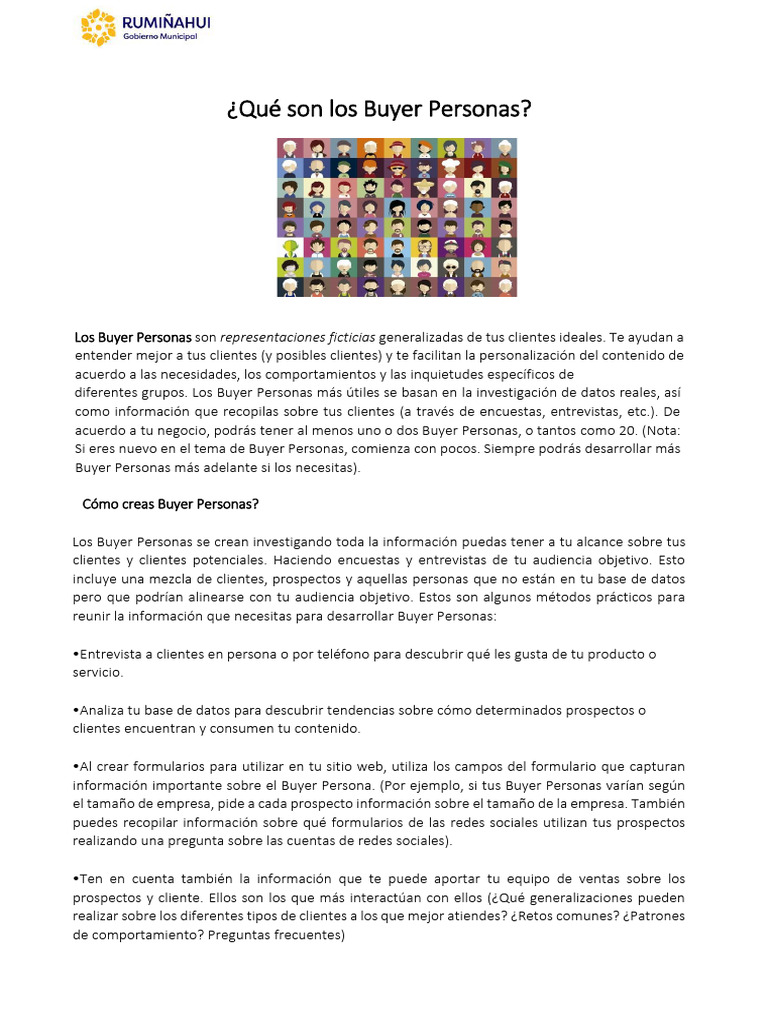 RUMIÑAHUI
Gobierno Municipal

¿Qué son los Buyer Personas?

Los Buyer Personas son representaciones ficticias generalizadas de tus clientes ideales. Te ayudan a entender mejor a tus clientes (y posibles clientes) y te facilitan la personalización del contenido de acuerdo a las necesidades, los comportamientos y las inquietudes específicos de diferentes grupos. Los Buyer Personas más útiles se basan en la investigación de datos reales, así como información que recopilas sobre tus clientes (a través de encuestas, entrevistas, etc.). De acuerdo a tu negocio, podrás tener al menos uno o dos Buyer Personas, o tantos como 20. (Nota: Si eres nuevo en el tema de Buyer Personas, comienza con pocos. Siempre podrás desarrollar más Buyer Personas más adelante si los necesitas).

Cómo creas Buyer Personas?

Los Buyer Personas se crean investigando toda la información puedas tener a tu alcance sobre tus clientes y clientes potenciales. Haciendo encuestas y entrevistas de tu audiencia objetivo. Esto incluye una mezcla de clientes, prospectos y aquellas personas que no están en tu base de datos pero que podrían alinearse con tu audiencia objetivo. Estos son algunos métodos prácticos para reunir la información que necesitas para desarrollar Buyer Personas:

•Entrevista a clientes en persona o por teléfono para descubrir qué les gusta de tu producto o servicio.

•Analiza tu base de datos para descubrir tendencias sobre cómo determinados prospectos o clientes encuentran y consumen tu contenido.

•Al crear formularios para utilizar en tu sitio web, utiliza los campos del formulario que capturan información importante sobre el Buyer Persona. (Por ejemplo, si tus Buyer Personas varían según el tamaño de empresa, pide a cada prospecto información sobre el tamaño de la empresa. También puedes recopilar información sobre qué formularios de las redes sociales utilizan tus prospectos realizando una pregunta sobre las cuentas de redes sociales).

•Ten en cuenta también la información que te puede aportar tu equipo de ventas sobre los prospectos y cliente. Ellos son los que más interactúan con ellos (¿Qué generalizaciones pueden realizar sobre los diferentes tipos de clientes a los que mejor atiendes? ¿Retos comunes? ¿Patrones de comportamiento? Preguntas frecuentes)